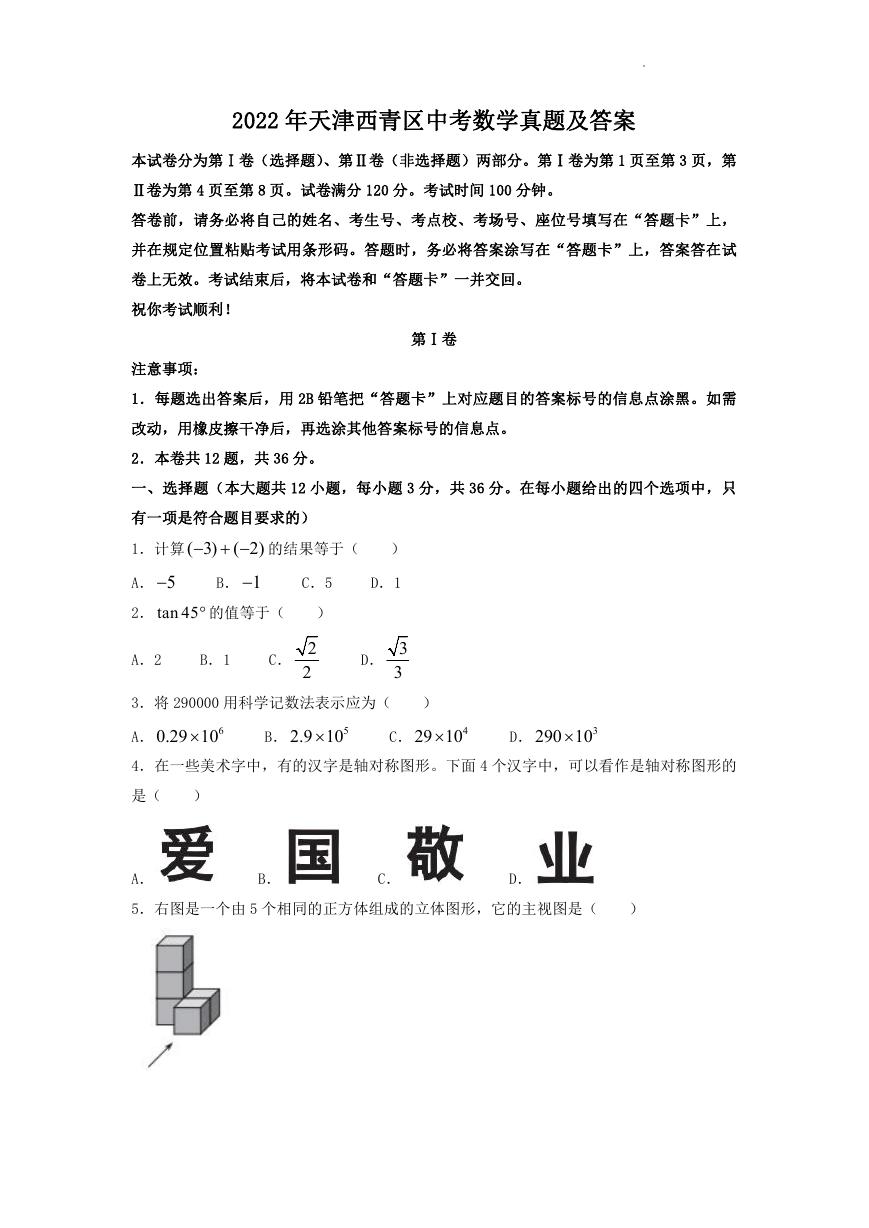 2022年天津西青区中考数学真题及答案

本试卷分为第Ⅰ卷（选择题）、第Ⅱ卷（非选择题）两部分。第Ⅰ卷为第1页至第3页，第Ⅱ卷为第4页至第8页。试卷满分120分。考试时间100分钟。

答卷前，请务必将自己的姓名、考生号、考点校、考场号、座位号填写在“答题卡”上，并在规定位置粘贴考试用条形码。答题时，务必将答案涂写在“答题卡”上，答案答在试卷上无效。考试结束后，将本试卷和“答题卡”一并交回。

祝你考试顺利！

第Ⅰ卷

注意事项：

1．每题选出答案后，用2B铅笔把“答题卡”上对应题目的答案标号的信息点涂黑。如需改动，用橡皮擦干净后，再选涂其他答案标号的信息点。

2．本卷共12题，共36分。

一、选择题（本大题共12小题，每小题3分，共36分。在每小题给出的四个选项中，只有一项是符合题目要求的）

1．计算$(-3)+(-2)$的结果等于（ ）

A．$-5$ B．$-1$ C．5 D．1

2．$\tan 45°$的值等于（ ）

A．2 B．1 C．$\frac{\sqrt{2}}{2}$ D．$\frac{\sqrt{3}}{3}$

3．将290000用科学记数法表示应为（ ）

A．$0.29\times10^6$ B．$2.9\times10^5$ C．$29\times10^4$ D．$290\times10^3$

4．在一些美术字中，有的汉字是轴对称图形。下面4个汉字中，可以看作是轴对称图形的是（ ）

A．爱 B．国 C．敬 D．业

5．右图是一个由5个相同的正方体组成的立体图形，它的主视图是（ ）